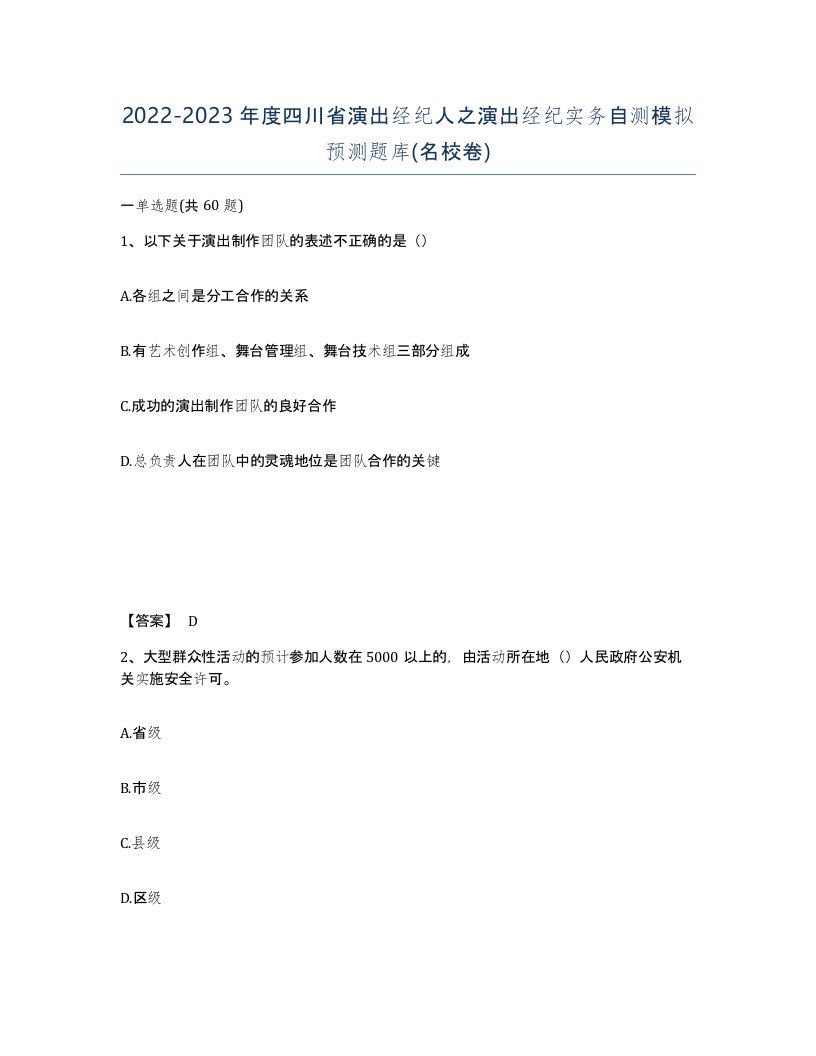 2022-2023年度四川省演出经纪人之演出经纪实务自测模拟预测题库(名校卷)

一单选题(共60题)

1、以下关于演出制作团队的表述不正确的是（）

A.各组之间是分工合作的关系

B.有艺术创作组、舞台管理组、舞台技术组三部分组成

C.成功的演出制作团队的良好合作

D.总负责人在团队中的灵魂地位是团队合作的关键

【答案】 D

2、大型群众性活动的预计参加人数在5000以上的，由活动所在地（）人民政府公安机关实施安全许可。

A.省级

B.市级

C.县级

D.区级